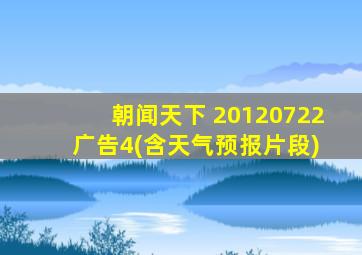 朝闻天下 20120722
广告4(含天气预报片段)